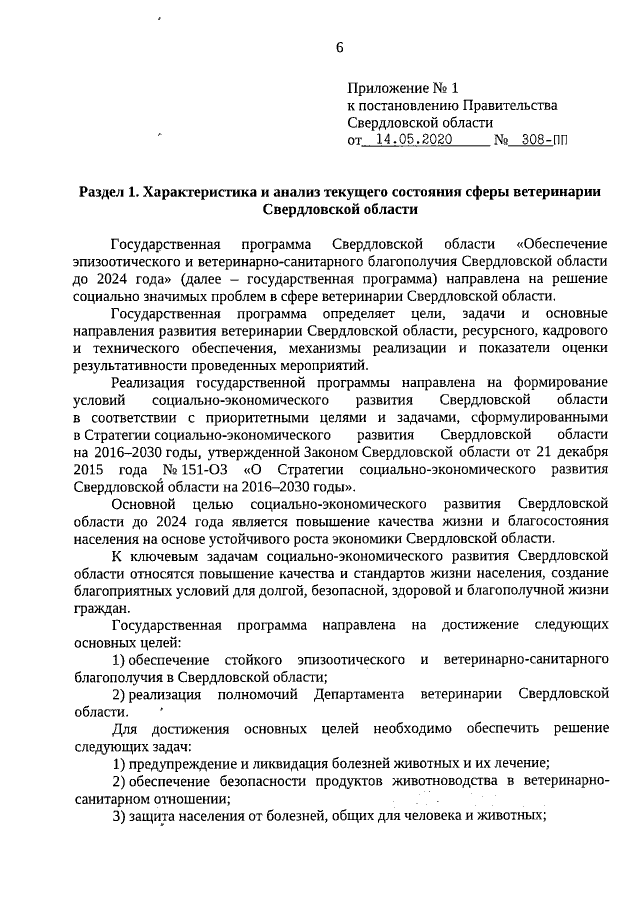 6

Приложение № 1
к постановлению Правительства
Свердловской области
от 14.05.2020 № 308-ПП

Раздел 1. Характеристика и анализ текущего состояния сферы ветеринарии Свердловской области

Государственная программа Свердловской области «Обеспечение эпизоотического и ветеринарно-санитарного благополучия Свердловской области до 2024 года» (далее – государственная программа) направлена на решение социально значимых проблем в сфере ветеринарии Свердловской области.

Государственная программа определяет цели, задачи и основные направления развития ветеринарии Свердловской области, ресурсного, кадрового и технического обеспечения, механизмы реализации и показатели оценки результативности проведенных мероприятий.

Реализация государственной программы направлена на формирование условий социально-экономического развития Свердловской области в соответствии с приоритетными целями и задачами, сформулированными в Стратегии социально-экономического развития Свердловской области на 2016–2030 годы, утвержденной Законом Свердловской области от 21 декабря 2015 года № 151-ОЗ «О Стратегии социально-экономического развития Свердловской области на 2016–2030 годы».

Основной целью социально-экономического развития Свердловской области до 2024 года является повышение качества жизни и благосостояния населения на основе устойчивого роста экономики Свердловской области.

К ключевым задачам социально-экономического развития Свердловской области относятся повышение качества и стандартов жизни населения, создание благоприятных условий для долгой, безопасной, здоровой и благополучной жизни граждан.

Государственная программа направлена на достижение следующих основных целей:

1) обеспечение стойкого эпизоотического и ветеринарно-санитарного благополучия в Свердловской области;

2) реализация полномочий Департамента ветеринарии Свердловской области.

Для достижения основных целей необходимо обеспечить решение следующих задач:

1) предупреждение и ликвидация болезней животных и их лечение;

2) обеспечение безопасности продуктов животноводства в ветеринарно-санитарном отношении;

3) защита населения от болезней, общих для человека и животных;